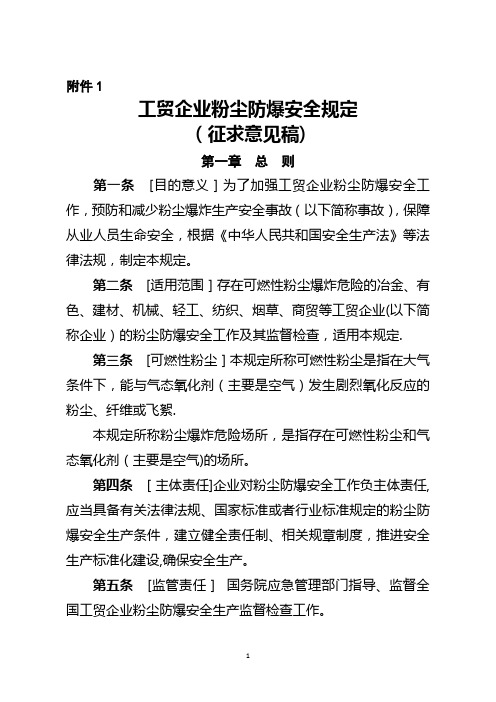 附件 1

工贸企业粉尘防爆安全规定
（征求意见稿）

第一章　总　则

第一条　[目的意义]为了加强工贸企业粉尘防爆安全工作，预防和减少粉尘爆炸生产安全事故（以下简称事故），保障从业人员生命安全，根据《中华人民共和国安全生产法》等法律法规，制定本规定。

第二条　[适用范围]存在可燃性粉尘爆炸危险的冶金、有色、建材、机械、轻工、纺织、烟草、商贸等工贸企业(以下简称企业）的粉尘防爆安全工作及其监督检查，适用本规定.

第三条　[可燃性粉尘]本规定所称可燃性粉尘是指在大气条件下，能与气态氧化剂（主要是空气）发生剧烈氧化反应的粉尘、纤维或飞絮.

本规定所称粉尘爆炸危险场所，是指存在可燃性粉尘和气态氧化剂（主要是空气)的场所。

第四条　[主体责任]企业对粉尘防爆安全工作负主体责任,应当具备有关法律法规、国家标准或者行业标准规定的粉尘防爆安全生产条件，建立健全责任制、相关规章制度，推进安全生产标准化建设,确保安全生产。

第五条　[监管责任]　国务院应急管理部门指导、监督全国工贸企业粉尘防爆安全生产监督检查工作。

1